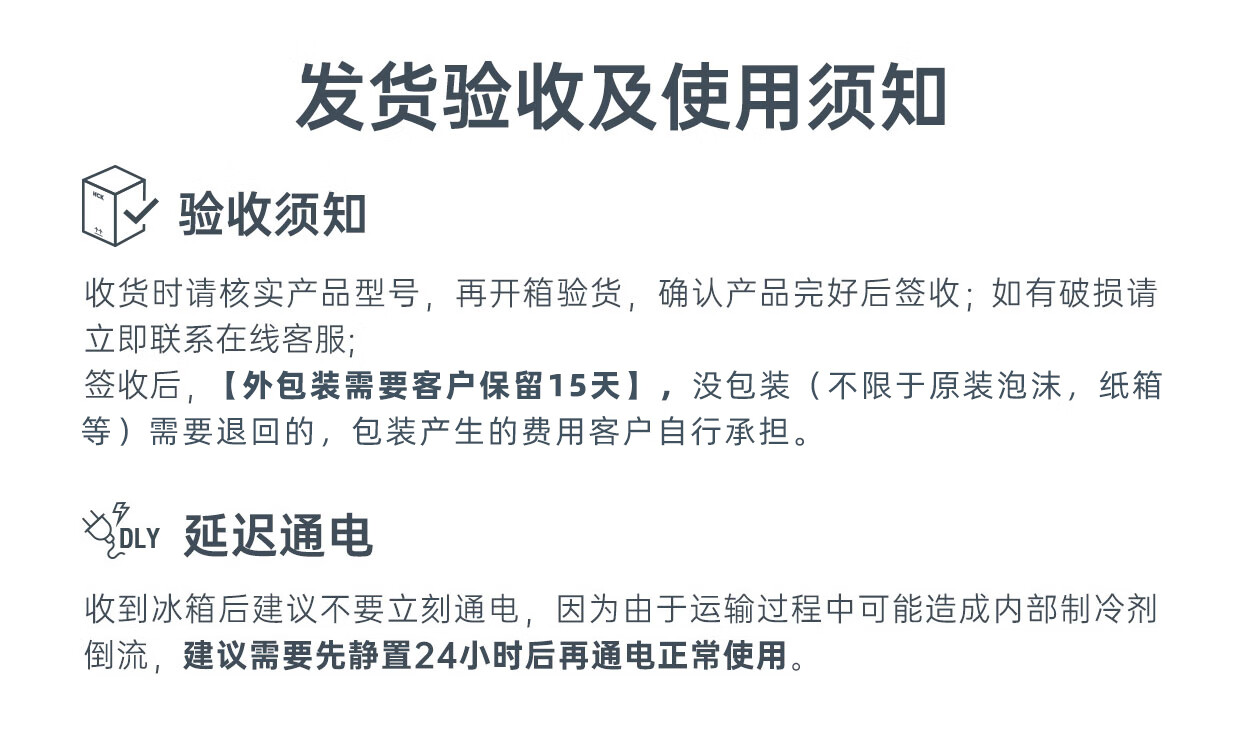 发货验收及使用须知

验收须知

收货时请核实产品型号，再开箱验货，确认产品完好后签收；如有破损请立即联系在线客服;
签收后，【外包装需要客户保留15天】，没包装（不限于原装泡沫，纸箱等）需要退回的，包装产生的费用客户自行承担。

DLY 延迟通电

收到冰箱后建议不要立刻通电，因为由于运输过程中可能造成内部制冷剂倒流，建议需要先静置24小时后再通电正常使用。